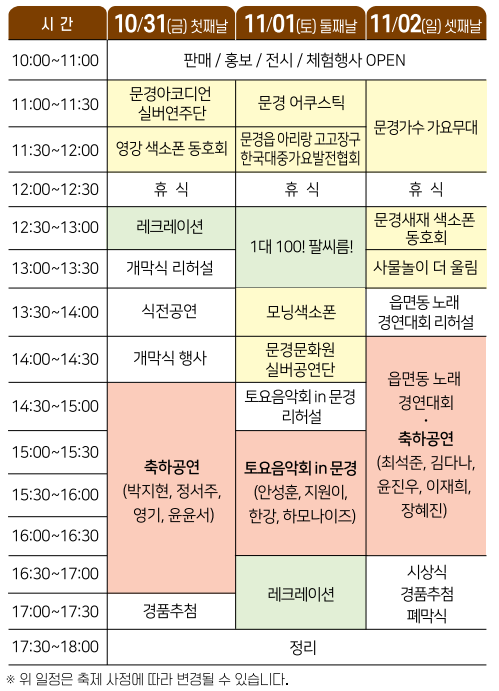 | 시 간 | 10/31(금) 첫째날 | 11/01(토) 둘째날 | 11/02(일) 셋째날 |
|---|---|---|---|
| 10:00~11:00 | 판매 / 홍보 / 전시 / 체험행사 OPEN | | |
| 11:00~11:30 | 문경아코디언 실버연주단 | 문경 어쿠스틱 | 문경가수 가요무대 |
| 11:30~12:00 | 영강 색소폰 동호회 | 문경읍 아리랑 고고장구 한국대중가요발전협회 | |
| 12:00~12:30 | 휴 식 | 휴 식 | 휴 식 |
| 12:30~13:00 | 레크레이션 | 1대 100! 팔씨름! | 문경새재 색소폰 동호회 |
| 13:00~13:30 | 개막식 리허설 | | 사물놀이 더 울림 |
| 13:30~14:00 | 식전공연 | 모닝색소폰 | 읍면동 노래 경연대회 리허설 |
| 14:00~14:30 | 개막식 행사 | 문경문화원 실버공연단 | 읍면동 노래 경연대회 · 축하공연 (최석준, 김다나, 윤진우, 이재희, 장혜진) |
| 14:30~15:00 | 축하공연 (박지현, 정서주, 영기, 윤윤서) | 토요음악회 in 문경 리허설 | |
| 15:00~15:30 | | 토요음악회 in 문경 (안성훈, 지원이, 한강, 하모나이즈) | |
| 15:30~16:00 | | | |
| 16:00~16:30 | | | |
| 16:30~17:00 | | 레크레이션 | 시상식 경품추첨 폐막식 |
| 17:00~17:30 | 경품추첨 | | |
| 17:30~18:00 | 정리 | | |

※ 위 일정은 축제 사정에 따라 변경될 수 있습니다.